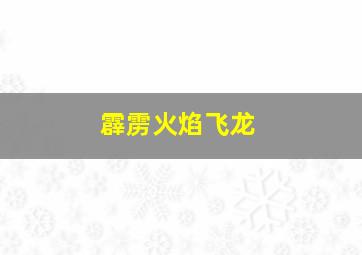 霹雳火焰飞龙